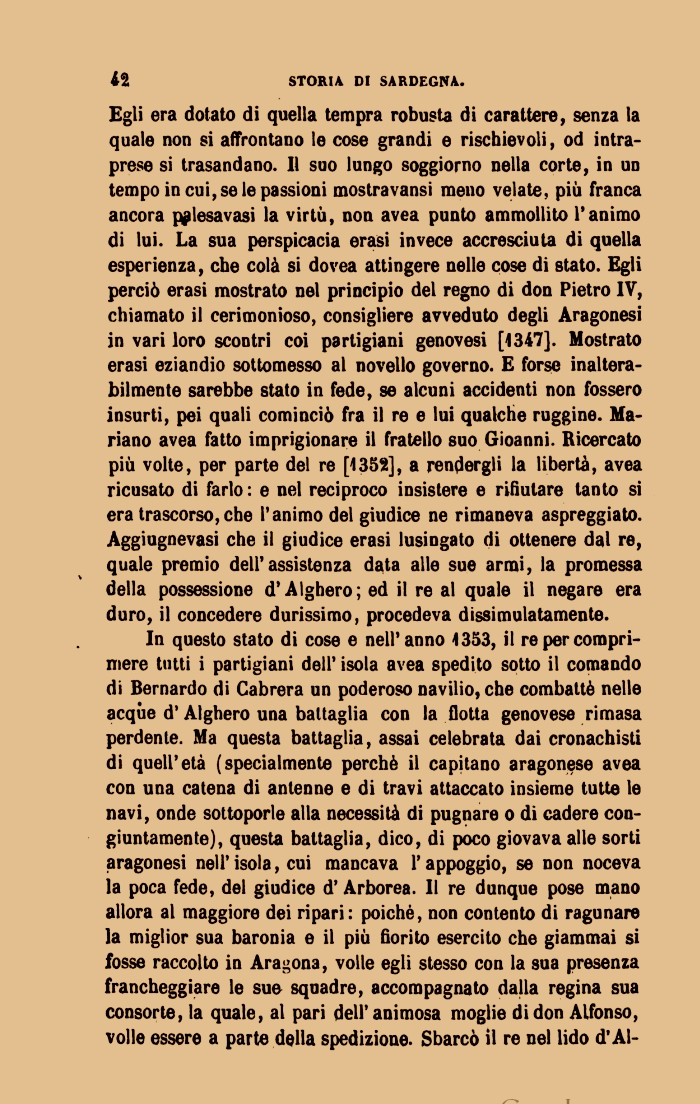 42 STORIA DI SARDEGNA.

Egli era dotato di quella tempra robusta di carattere, senza la quale non si affrontano le cose grandi e rischievoli, od intraprese si trasandano. Il suo lungo soggiorno nella corte, in un tempo in cui, se le passioni mostravansi meno velate, più franca ancora palesavasi la virtù, non avea punto ammollito l'animo di lui. La sua perspicacia erasi invece accresciuta di quella esperienza, che colà si dovea attingere nelle cose di stato. Egli perciò erasi mostrato nel principio del regno di don Pietro IV, chiamato il cerimonioso, consigliere avveduto degli Aragonesi in vari loro scontri coi partigiani genovesi [1347]. Mostrato erasi eziandio sottomesso al novello governo. E forse inalterabilmente sarebbe stato in fede, se alcuni accidenti non fossero insurti, pei quali cominciò fra il re e lui qualche ruggine. Mariano avea fatto imprigionare il fratello suo Gioanni. Ricercato più volte, per parte del re [1352], a rendergli la libertà, avea ricusato di farlo: e nel reciproco insistere e rifiutare tanto si era trascorso, che l'animo del giudice ne rimaneva aspreggiato. Aggiugnevasi che il giudice erasi lusingato di ottenere dal re, quale premio dell'assistenza data alle sue armi, la promessa della possessione d'Alghero; ed il re al quale il negare era duro, il concedere durissimo, procedeva dissimulatamente.

In questo stato di cose e nell'anno 1353, il re per comprimere tutti i partigiani dell'isola avea spedito sotto il comando di Bernardo di Cabrera un poderoso navilio, che combattè nelle acque d'Alghero una battaglia con la flotta genovese rimasa perdente. Ma questa battaglia, assai celebrata dai cronachisti di quell'età (specialmente perchè il capitano aragonese avea con una catena di antenne e di travi attaccato insieme tutte le navi, onde sottoporle alla necessità di pugnare o di cadere congiuntamente), questa battaglia, dico, di poco giovava alle sorti aragonesi nell'isola, cui mancava l'appoggio, se non noceva la poca fede, del giudice d'Arborea. Il re dunque pose mano allora al maggiore dei ripari: poichè, non contento di ragunare la miglior sua baronia e il più fiorito esercito che giammai si fosse raccolto in Aragona, volle egli stesso con la sua presenza francheggiare le sue squadre, accompagnato dalla regina sua consorte, la quale, al pari dell'animosa moglie di don Alfonso, volle essere a parte della spedizione. Sbarcò il re nel lido d'Al-